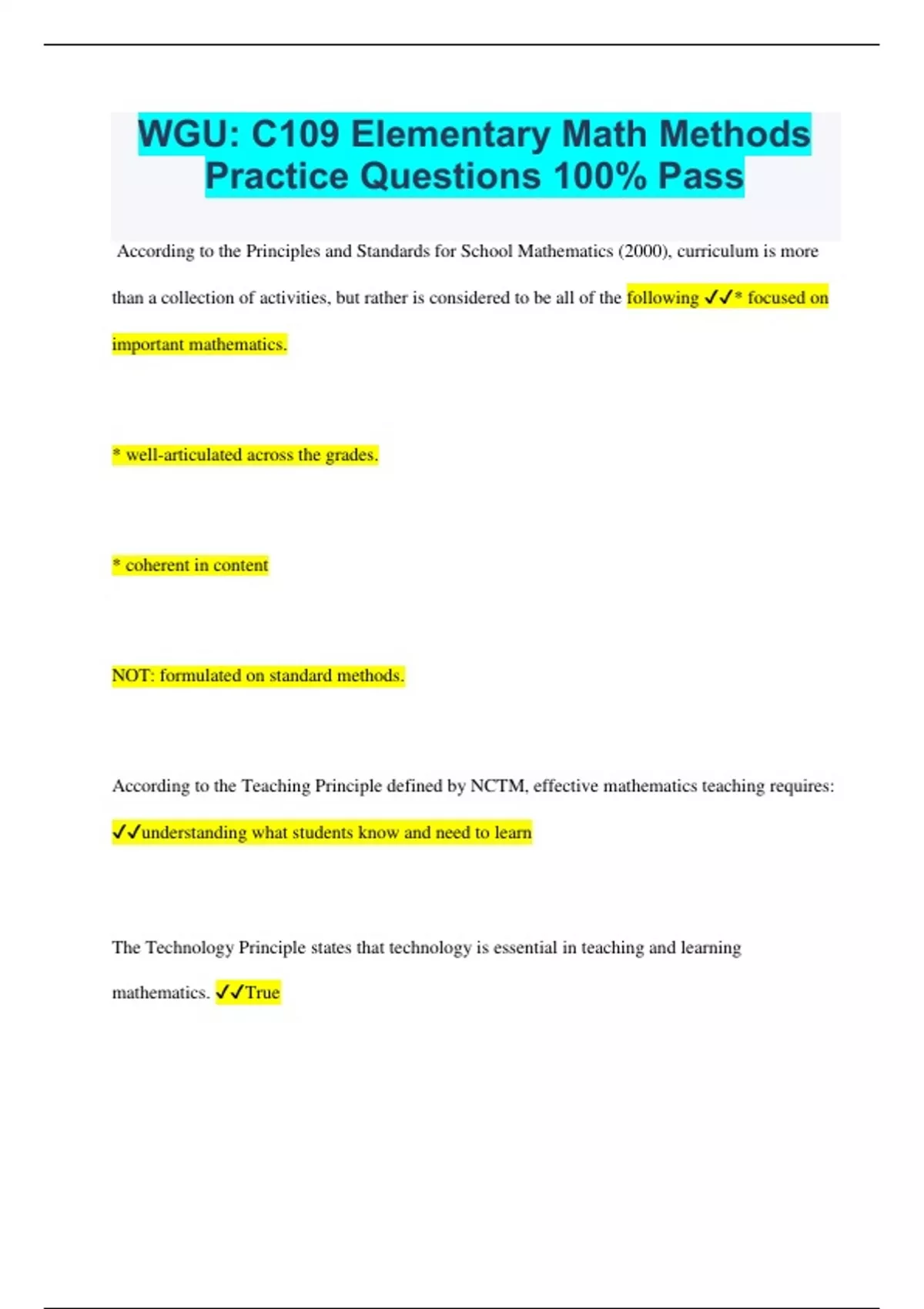 WGU: C109 Elementary Math Methods Practice Questions 100% Pass

According to the Principles and Standards for School Mathematics (2000), curriculum is more than a collection of activities, but rather is considered to be all of the following ✓✓* focused on important mathematics.

* well-articulated across the grades.

* coherent in content

NOT: formulated on standard methods.

According to the Teaching Principle defined by NCTM, effective mathematics teaching requires: ✓✓understanding what students know and need to learn

The Technology Principle states that technology is essential in teaching and learning mathematics. ✓✓True